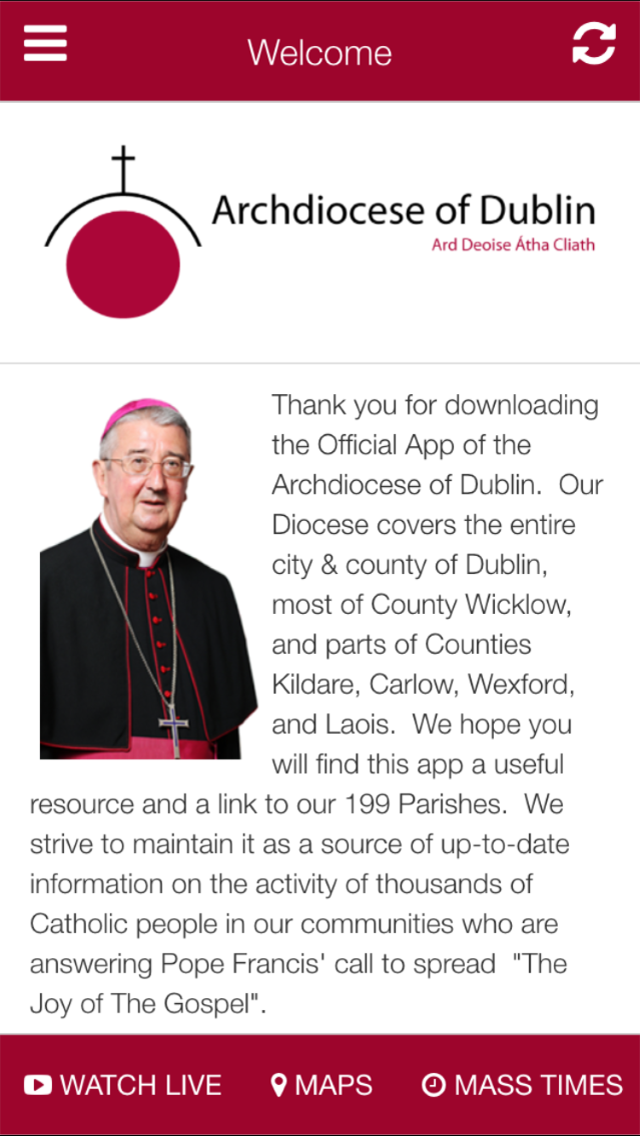 Welcome

Archdiocese of Dublin
Ard Deoise Átha Cliath

Thank you for downloading the Official App of the Archdiocese of Dublin. Our Diocese covers the entire city & county of Dublin, most of County Wicklow, and parts of Counties Kildare, Carlow, Wexford, and Laois. We hope you will find this app a useful resource and a link to our 199 Parishes. We strive to maintain it as a source of up-to-date information on the activity of thousands of Catholic people in our communities who are answering Pope Francis' call to spread "The Joy of The Gospel".

WATCH LIVE MAPS MASS TIMES